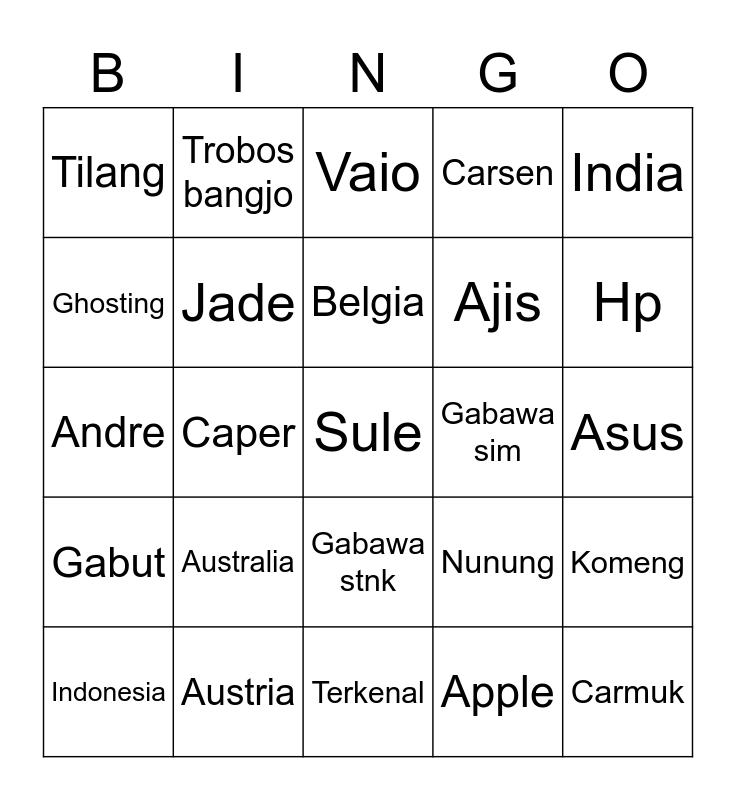 | B | I | N | G | O |
|---|---|---|---|---|
| Tilang | Trobos bangjo | Vaio | Carsen | India |
| Ghosting | Jade | Belgia | Ajis | Hp |
| Andre | Caper | Sule | Gabawa sim | Asus |
| Gabut | Australia | Gabawa stnk | Nunung | Komeng |
| Indonesia | Austria | Terkenal | Apple | Carmuk |